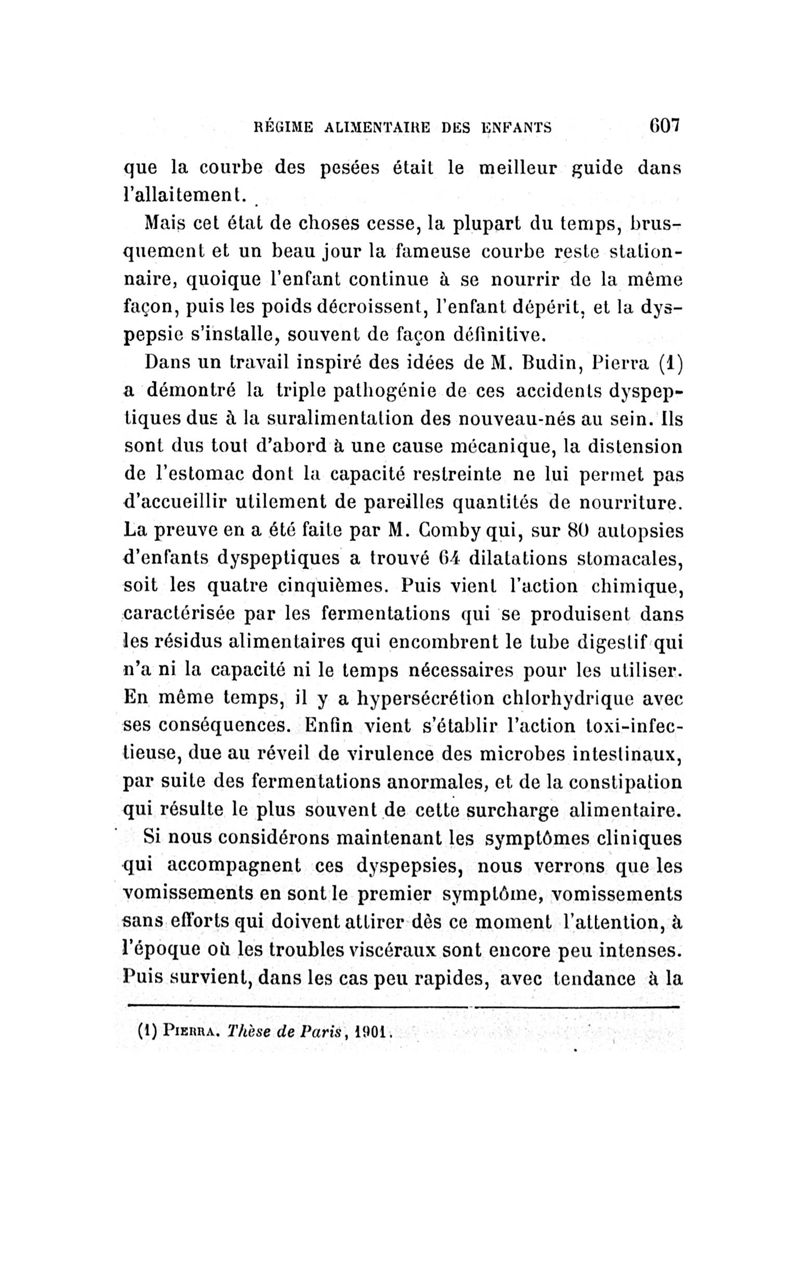 RÉGIME ALIMENTAIRE DES ENFANTS 607

que la courbe des pesées était le meilleur guide dans l'allaitement.

Mais cet état de choses cesse, la plupart du temps, brusquement et un beau jour la fameuse courbe reste stationnaire, quoique l'enfant continue à se nourrir de la même façon, puis les poids décroissent, l'enfant dépérit, et la dyspepsie s'installe, souvent de façon définitive.

Dans un travail inspiré des idées de M. Budin, Pierra (1) a démontré la triple pathogénie de ces accidents dyspeptiques dus à la suralimentation des nouveau-nés au sein. Ils sont dus tout d'abord à une cause mécanique, la distension de l'estomac dont la capacité restreinte ne lui permet pas d'accueillir utilement de pareilles quantités de nourriture. La preuve en a été faite par M. Comby qui, sur 80 autopsies d'enfants dyspeptiques a trouvé 64 dilatations stomacales, soit les quatre cinquièmes. Puis vient l'action chimique, caractérisée par les fermentations qui se produisent dans les résidus alimentaires qui encombrent le tube digestif qui n'a ni la capacité ni le temps nécessaires pour les utiliser. En même temps, il y a hypersécrétion chlorhydrique avec ses conséquences. Enfin vient s'établir l'action toxi-infectieuse, due au réveil de virulence des microbes intestinaux, par suite des fermentations anormales, et de la constipation qui résulte le plus souvent de cette surcharge alimentaire.

Si nous considérons maintenant les symptômes cliniques qui accompagnent ces dyspepsies, nous verrons que les vomissements en sont le premier symptôme, vomissements sans efforts qui doivent attirer dès ce moment l'attention, à l'époque où les troubles viscéraux sont encore peu intenses. Puis survient, dans les cas peu rapides, avec tendance à la

(1) PIERRA. Thèse de Paris, 1901.